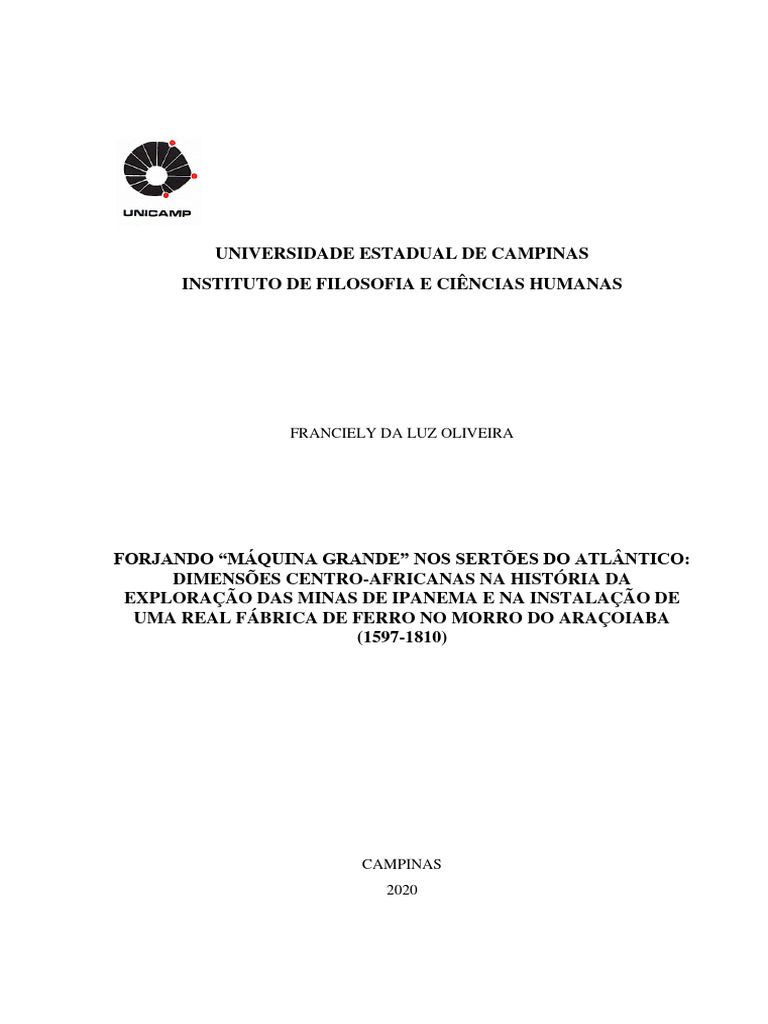 UNICAMP

UNIVERSIDADE ESTADUAL DE CAMPINAS
INSTITUTO DE FILOSOFIA E CIÊNCIAS HUMANAS

FRANCIELY DA LUZ OLIVEIRA

FORJANDO "MÁQUINA GRANDE" NOS SERTÕES DO ATLÂNTICO: DIMENSÕES CENTRO-AFRICANAS NA HISTÓRIA DA EXPLORAÇÃO DAS MINAS DE IPANEMA E NA INSTALAÇÃO DE UMA REAL FÁBRICA DE FERRO NO MORRO DO ARAÇOIABA (1597-1810)

CAMPINAS
2020